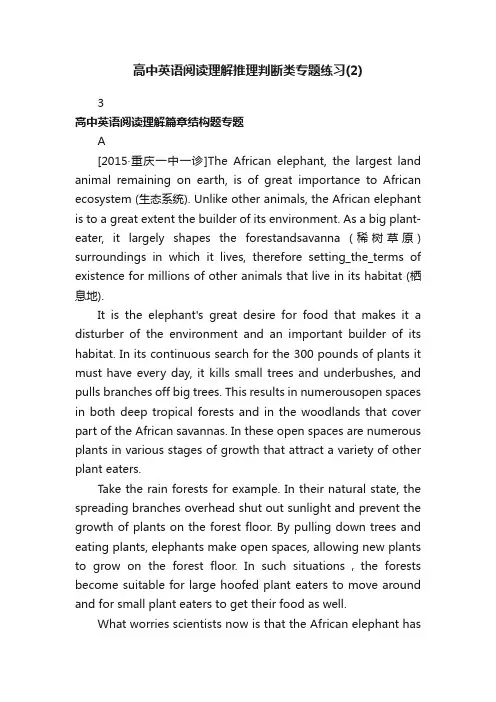 高中英语阅读理解推理判断类专题练习(2)

3

高中英语阅读理解篇章结构题专题

A

[2015·重庆一中一诊]The African elephant, the largest land animal remaining on earth, is of great importance to African ecosystem (生态系统). Unlike other animals, the African elephant is to a great extent the builder of its environment. As a big plant-eater, it largely shapes the forestandsavanna (稀树草原) surroundings in which it lives, therefore setting_the_terms of existence for millions of other animals that live in its habitat (栖息地).

It is the elephant's great desire for food that makes it a disturber of the environment and an important builder of its habitat. In its continuous search for the 300 pounds of plants it must have every day, it kills small trees and underbushes, and pulls branches off big trees. This results in numerousopen spaces in both deep tropical forests and in the woodlands that cover part of the African savannas. In these open spaces are numerous plants in various stages of growth that attract a variety of other plant eaters.

Take the rain forests for example. In their natural state, the spreading branches overhead shut out sunlight and prevent the growth of plants on the forest floor. By pulling down trees and eating plants, elephants make open spaces, allowing new plants to grow on the forest floor. In such situations , the forests become suitable for large hoofed plant eaters to move around and for small plant eaters to get their food as well.

What worries scientists now is that the African elephant has